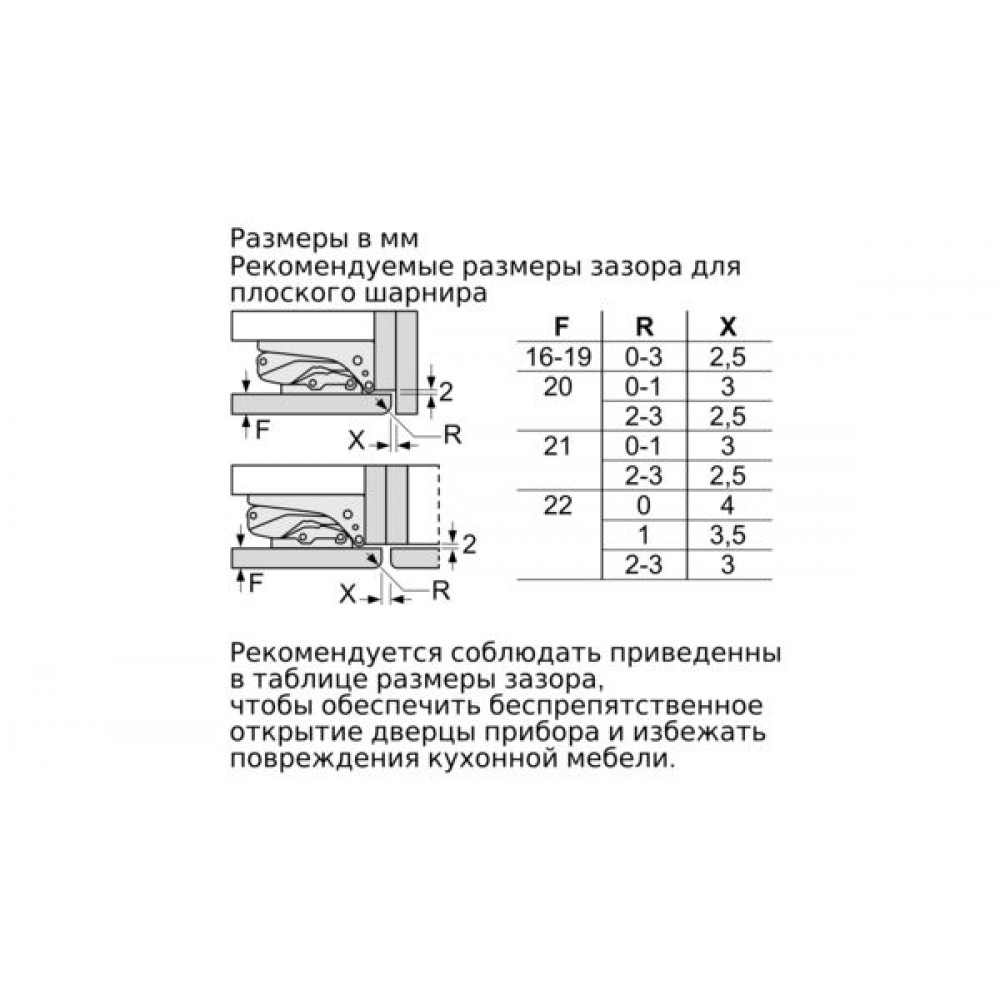 Размеры в мм
Рекомендуемые размеры зазора для плоского шарнира

2
F
X
R

2
F
X
R

| F | R | X |
|---|---|---|
| 16-19 | 0-3 | 2,5 |
| 20 | 0-1 | 3 |
| | 2-3 | 2,5 |
| 21 | 0-1 | 3 |
| | 2-3 | 2,5 |
| 22 | 0 | 4 |
| | 1 | 3,5 |
| | 2-3 | 3 |

Рекомендуется соблюдать приведенны в таблице размеры зазора, чтобы обеспечить беспрепятственное открытие дверцы прибора и избежать повреждения кухонной мебели.